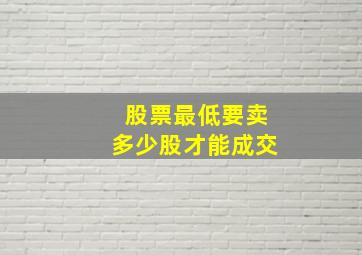 股票最低要卖
多少股才能成交